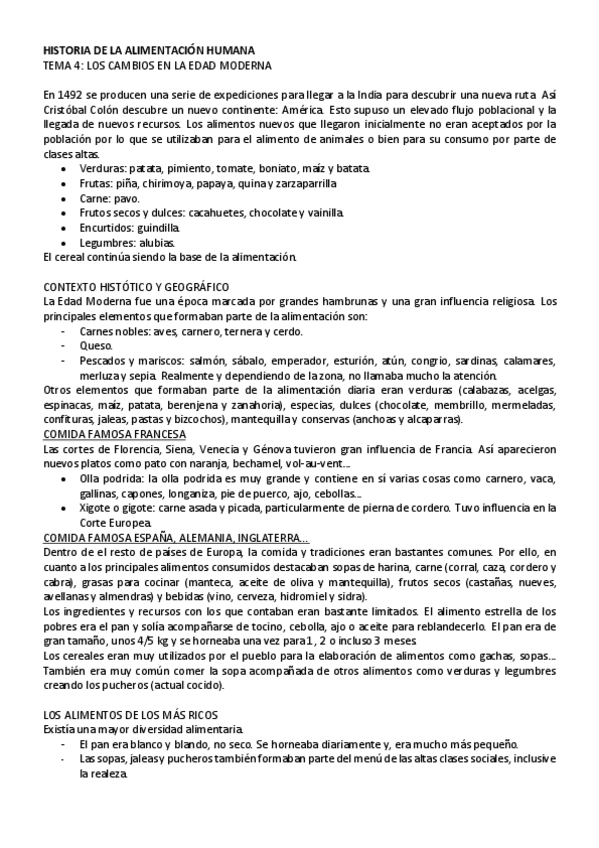 HISTORIA DE LA ALIMENTACIÓN HUMANA
TEMA 4: LOS CAMBIOS EN LA EDAD MODERNA

En 1492 se producen una serie de expediciones para llegar a la India para descubrir una nueva ruta. Así Cristóbal Colón descubre un nuevo continente: América. Esto supuso un elevado flujo poblacional y la llegada de nuevos recursos. Los alimentos nuevos que llegaron inicialmente no eran aceptados por la población por lo que se utilizaban para el alimento de animales o bien para su consumo por parte de clases altas.
• Verduras: patata, pimiento, tomate, boniato, maíz y batata.
• Frutas: piña, chirimoya, papaya, quina y zarzaparrilla
• Carne: pavo.
• Frutos secos y dulces: cacahuetes, chocolate y vainilla.
• Encurtidos: guindilla.
• Legumbres: alubias.
El cereal continúa siendo la base de la alimentación.

CONTEXTO HISTÓTICO Y GEOGRÁFICO
La Edad Moderna fue una época marcada por grandes hambrunas y una gran influencia religiosa. Los principales elementos que formaban parte de la alimentación son:
- Carnes nobles: aves, carnero, ternera y cerdo.
- Queso.
- Pescados y mariscos: salmón, sábalo, emperador, esturión, atún, congrio, sardinas, calamares, merluza y sepia. Realmente y dependiendo de la zona, no llamaba mucho la atención.
Otros elementos que formaban parte de la alimentación diaria eran verduras (calabazas, acelgas, espinacas, maíz, patata, berenjena y zanahoria), especias, dulces (chocolate, membrillo, mermeladas, confituras, jaleas, pastas y bizcochos), mantequilla y conservas (anchoas y alcaparras).
COMIDA FAMOSA FRANCESA
Las cortes de Florencia, Siena, Venecia y Génova tuvieron gran influencia de Francia. Así aparecieron nuevos platos como pato con naranja, bechamel, vol-au-vent...
• Olla podrida: la olla podrida es muy grande y contiene en sí varias cosas como carnero, vaca, gallinas, capones, longaniza, pie de puerco, ajo, cebollas...
• Xigote o gigote: carne asada y picada, particularmente de pierna de cordero. Tuvo influencia en la Corte Europea.
COMIDA FAMOSA ESPAÑA, ALEMANIA, INGLATERRA...
Dentro de el resto de países de Europa, la comida y tradiciones eran bastantes comunes. Por ello, en cuanto a los principales alimentos consumidos destacaban sopas de harina, carne (corral, caza, cordero y cabra), grasas para cocinar (manteca, aceite de oliva y mantequilla), frutos secos (castañas, nueves, avellanas y almendras) y bebidas (vino, cerveza, hidromiel y sidra).
Los ingredientes y recursos con los que contaban eran bastante limitados. El alimento estrella de los pobres era el pan y solía acompañarse de tocino, cebolla, ajo o aceite para reblandecerlo. El pan era de gran tamaño, unos 4/5 kg y se horneaba una vez para 1 , 2 o incluso 3 meses.
Los cereales eran muy utilizados por el pueblo para la elaboración de alimentos como gachas, sopas... También era muy común comer la sopa acompañada de otros alimentos como verduras y legumbres creando los pucheros (actual cocido).

LOS ALIMENTOS DE LOS MÁS RICOS
Existía una mayor diversidad alimentaria.
- El pan era blanco y blando, no seco. Se horneaba diariamente y, era mucho más pequeño.
- Las sopas, jaleas y pucheros también formaban parte del menú de las altas clases sociales, inclusive la realeza.